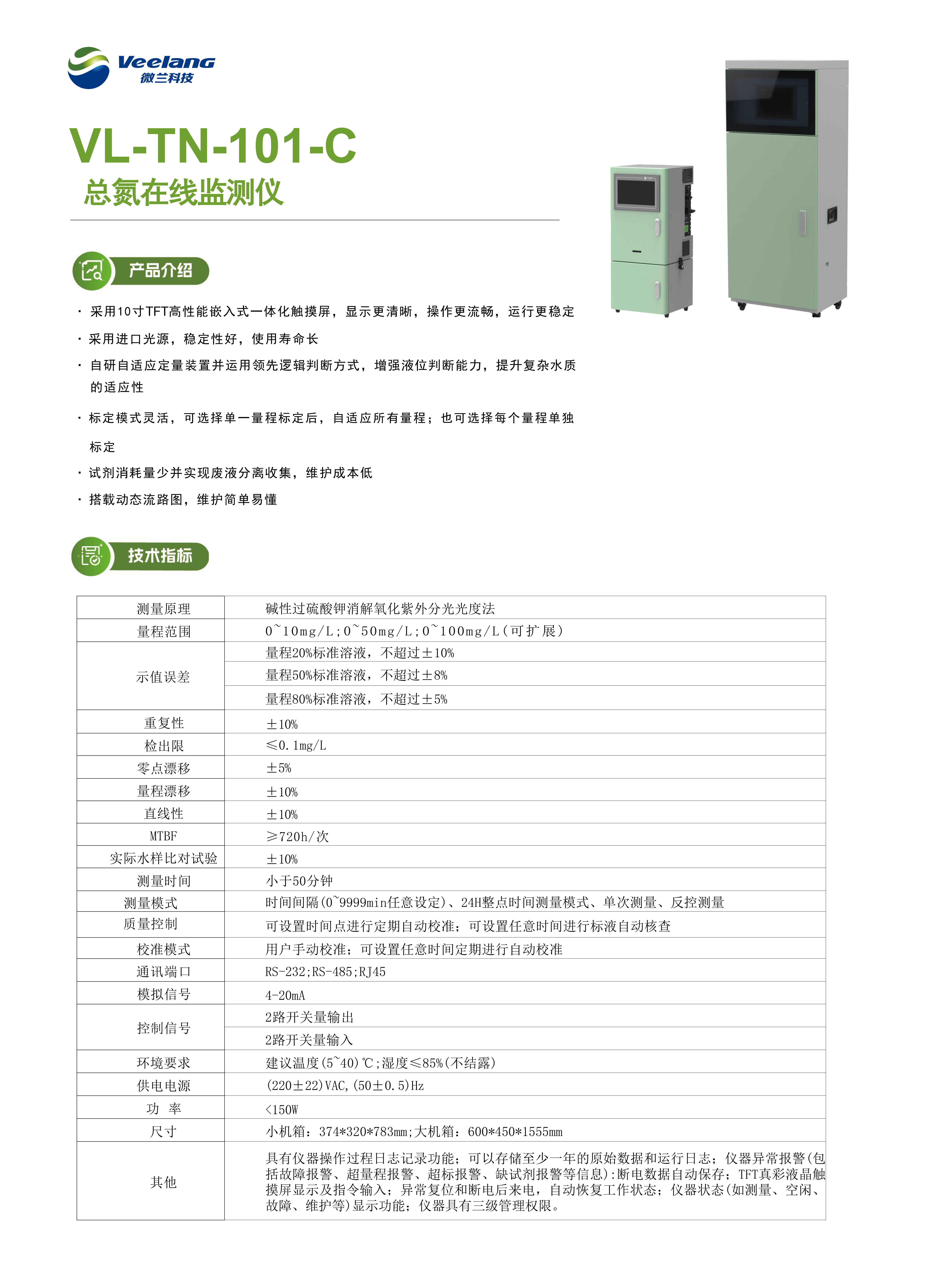 Veelang
微兰科技

VL-TN-101-C
总氮在线监测仪

产品介绍

· 采用10寸TFT高性能嵌入式一体化触摸屏，显示更清晰，操作更流畅，运行更稳定

· 采用进口光源，稳定性好，使用寿命长

· 自研自适应定量装置并运用领先逻辑判断方式，增强液位判断能力，提升复杂水质的适应性

· 标定模式灵活，可选择单一量程标定后，自适应所有量程；也可选择每个量程单独标定

· 试剂消耗量少并实现废液分离收集，维护成本低

· 搭载动态流路图，维护简单易懂

技术指标

| 测量原理 | 碱性过硫酸钾消解氧化紫外分光光度法 |
|---|---|
| 量程范围 | 0~10mg/L;0~50mg/L;0~100mg/L(可扩展) |
| 示值误差 | 量程20%标准溶液，不超过±10% |
| | 量程50%标准溶液，不超过±8% |
| | 量程80%标准溶液，不超过±5% |
| 重复性 | ±10% |
| 检出限 | ≤0.1mg/L |
| 零点漂移 | ±5% |
| 量程漂移 | ±10% |
| 直线性 | ±10% |
| MTBF | ≥720h/次 |
| 实际水样比对试验 | ±10% |
| 测量时间 | 小于50分钟 |
| 测量模式 | 时间间隔(0~9999min任意设定)、24H整点时间测量模式、单次测量、反控测量 |
| 质量控制 | 可设置时间点进行定期自动校准；可设置任意时间进行标液自动核查 |
| 校准模式 | 用户手动校准；可设置任意时间定期进行自动校准 |
| 通讯端口 | RS-232;RS-485;RJ45 |
| 模拟信号 | 4-20mA |
| 控制信号 | 2路开关量输出 |
| | 2路开关量输入 |
| 环境要求 | 建议温度(5~40)℃;湿度≤85%(不结露) |
| 供电电源 | (220±22)VAC,(50±0.5)Hz |
| 功 率 | <150W |
| 尺寸 | 小机箱：374*320*783mm;大机箱：600*450*1555mm |
| 其他 | 具有仪器操作过程日志记录功能；可以存储至少一年的原始数据和运行日志；仪器异常报警(包括故障报警、超量程报警、超标报警、缺试剂报警等信息):断电数据自动保存；TFT真彩液晶触摸屏显示及指令输入；异常复位和断电后来电，自动恢复工作状态；仪器状态(如测量、空闲、故障、维护等)显示功能；仪器具有三级管理权限。 |